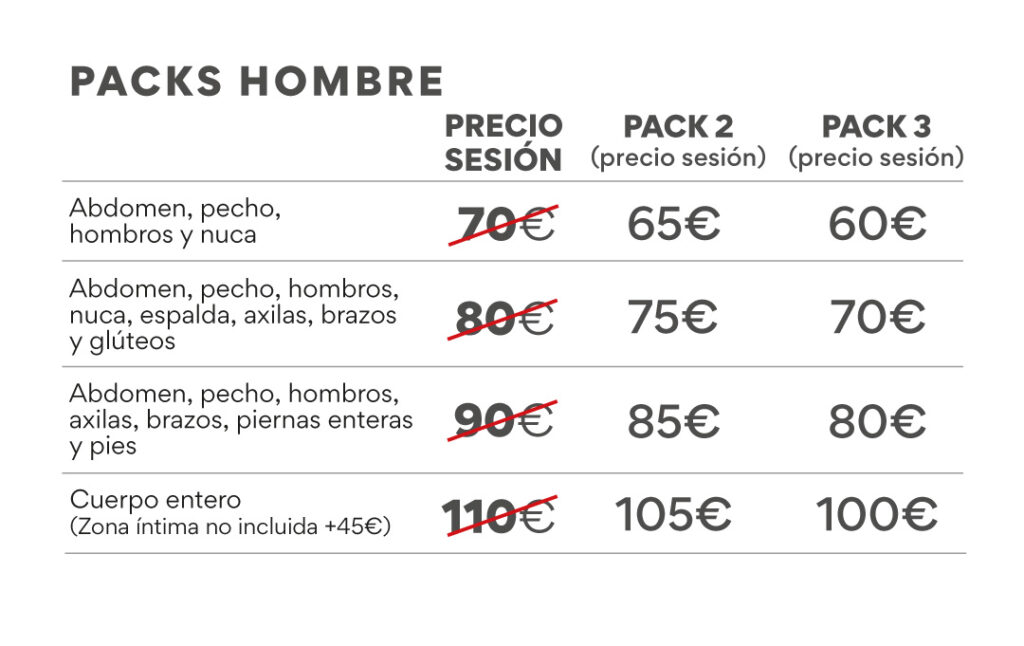 PACKS HOMBRE

|  | PRECIO SESIÓN | PACK 2 (precio sesión) | PACK 3 (precio sesión) |
|---|---|---|---|
| Abdomen, pecho, hombros y nuca | 70€ | 65€ | 60€ |
| Abdomen, pecho, hombros, nuca, espalda, axilas, brazos y glúteos | 80€ | 75€ | 70€ |
| Abdomen, pecho, hombros, axilas, brazos, piernas enteras y pies | 90€ | 85€ | 80€ |
| Cuerpo entero (Zona íntima no incluida +45€) | 110€ | 105€ | 100€ |